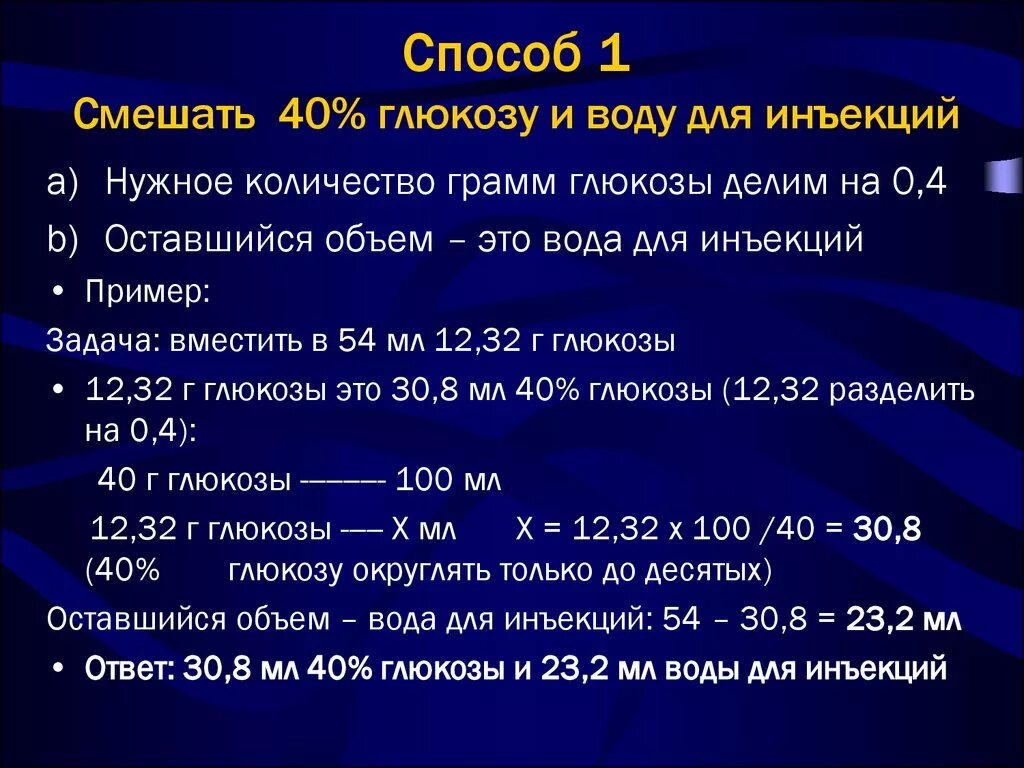 Способ 1
Смешать 40% глюкозу и воду для инъекций

a) Нужное количество грамм глюкозы делим на 0,4
b) Оставшийся объем – это вода для инъекций

• Пример:

Задача: вместить в 54 мл 12,32 г глюкозы

• 12,32 г глюкозы это 30,8 мл 40% глюкозы (12,32 разделить на 0,4):

40 г глюкозы -------- 100 мл

12,32 г глюкозы ---- Х мл    Х = 12,32 х 100 /40 = 30,8 (40%    глюкозу округлять только до десятых)

Оставшийся объем – вода для инъекций: 54 – 30,8 = 23,2 мл

• Ответ: 30,8 мл 40% глюкозы и 23,2 мл воды для инъекций